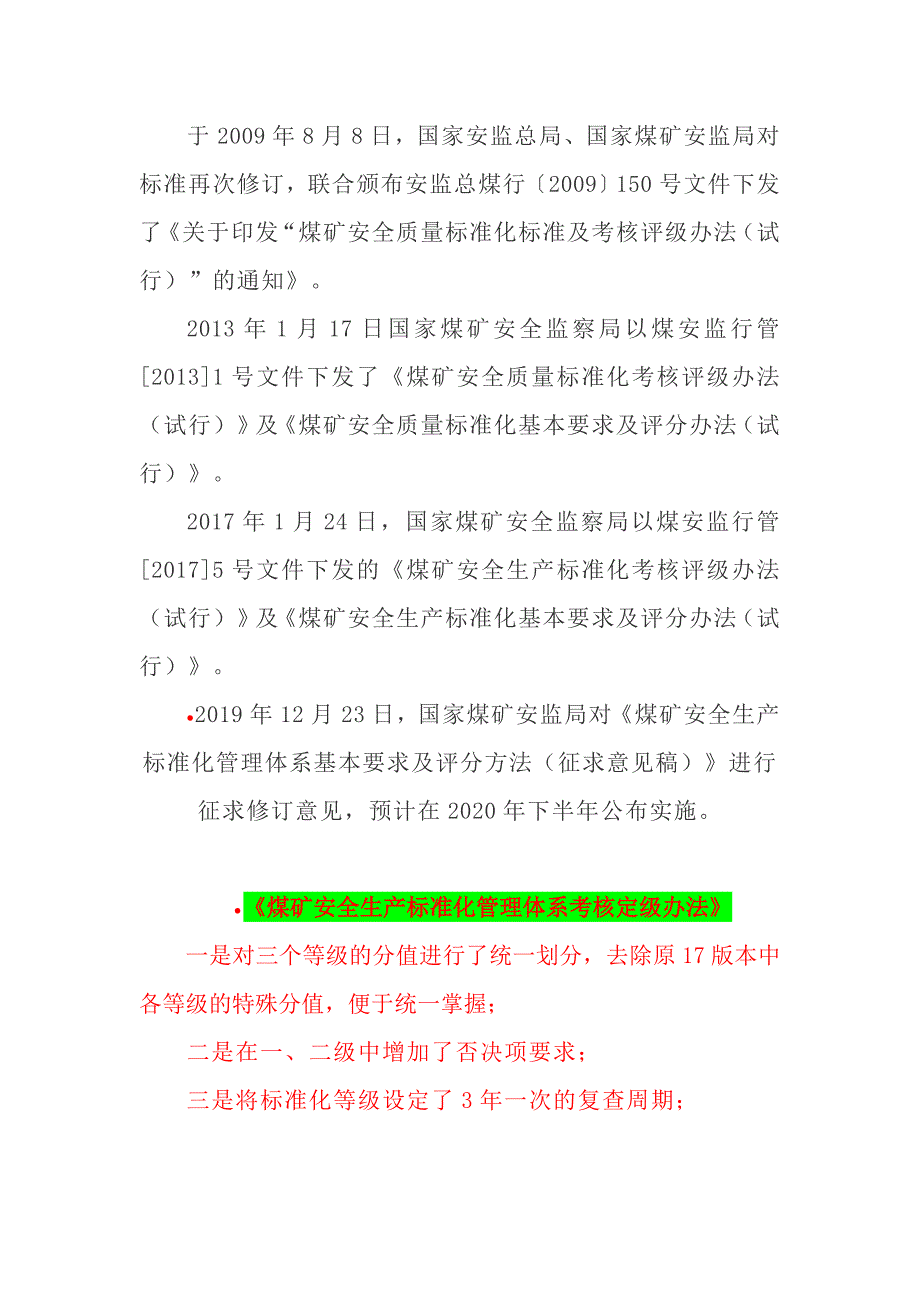 于 2009 年 8 月 8 日，国家安监总局、国家煤矿安监局对标准再次修订，联合颁布安监总煤行〔2009〕150 号文件下发了《关于印发“煤矿安全质量标准化标准及考核评级办法（试行）”的通知》。

2013 年 1 月 17 日国家煤矿安全监察局以煤安监行管[2013]1 号文件下发了《煤矿安全质量标准化考核评级办法（试行）》及《煤矿安全质量标准化基本要求及评分办法（试行）》。

2017 年 1 月 24 日，国家煤矿安全监察局以煤安监行管[2017]5 号文件下发的《煤矿安全生产标准化考核评级办法（试行）》及《煤矿安全生产标准化基本要求及评分办法（试行）》。

•2019 年 12 月 23 日，国家煤矿安监局对《煤矿安全生产标准化管理体系基本要求及评分方法（征求意见稿）》进行征求修订意见，预计在 2020 年下半年公布实施。

•《煤矿安全生产标准化管理体系考核定级办法》

一是对三个等级的分值进行了统一划分，去除原 17 版本中各等级的特殊分值，便于统一掌握；

二是在一、二级中增加了否决项要求；

三是将标准化等级设定了 3 年一次的复查周期；